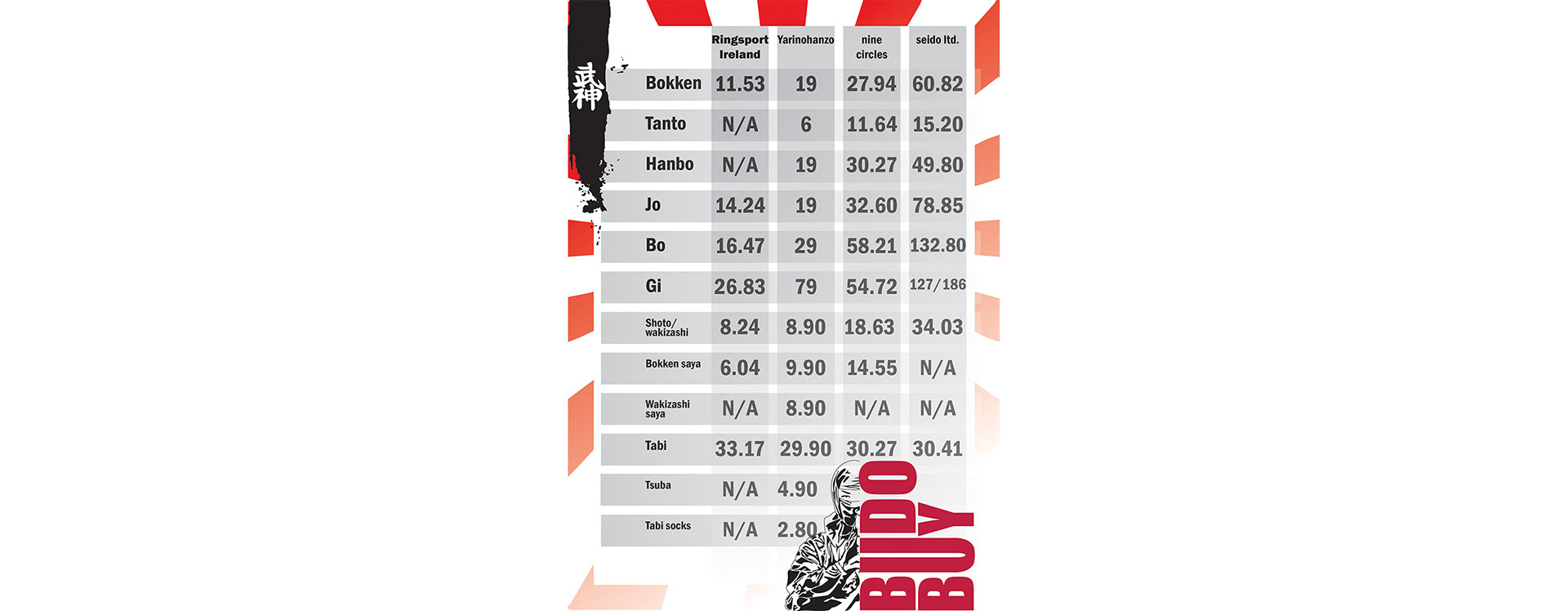 武神

| | Ringsport Ireland | Yarinohanzo | nine circles | seido ltd. |
|---|---|---|---|---|
| Bokken | 11.53 | 19 | 27.94 | 60.82 |
| Tanto | N/A | 6 | 11.64 | 15.20 |
| Hanbo | N/A | 19 | 30.27 | 49.80 |
| Jo | 14.24 | 19 | 32.60 | 78.85 |
| Bo | 16.47 | 29 | 58.21 | 132.80 |
| Gi | 26.83 | 79 | 54.72 | 127/186 |
| Shoto/ wakizashi | 8.24 | 8.90 | 18.63 | 34.03 |
| Bokken saya | 6.04 | 9.90 | 14.55 | N/A |
| Wakizashi saya | N/A | 8.90 | N/A | N/A |
| Tabi | 33.17 | 29.90 | 30.27 | 30.41 |
| Tsuba | N/A | 4.90 | | |
| Tabi socks | N/A | 2.80 | | |

BUDO BUY